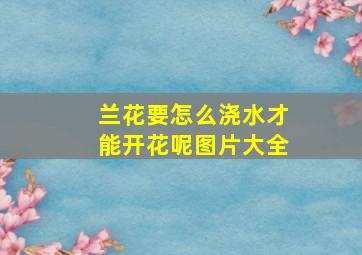 兰花要怎么浇水才能开花呢图片大全